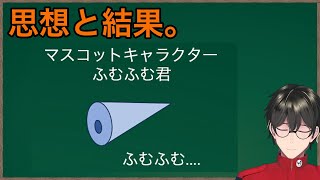 思想と結果。

マスコットキャラクター
ふむふむ君

ふむふむ....